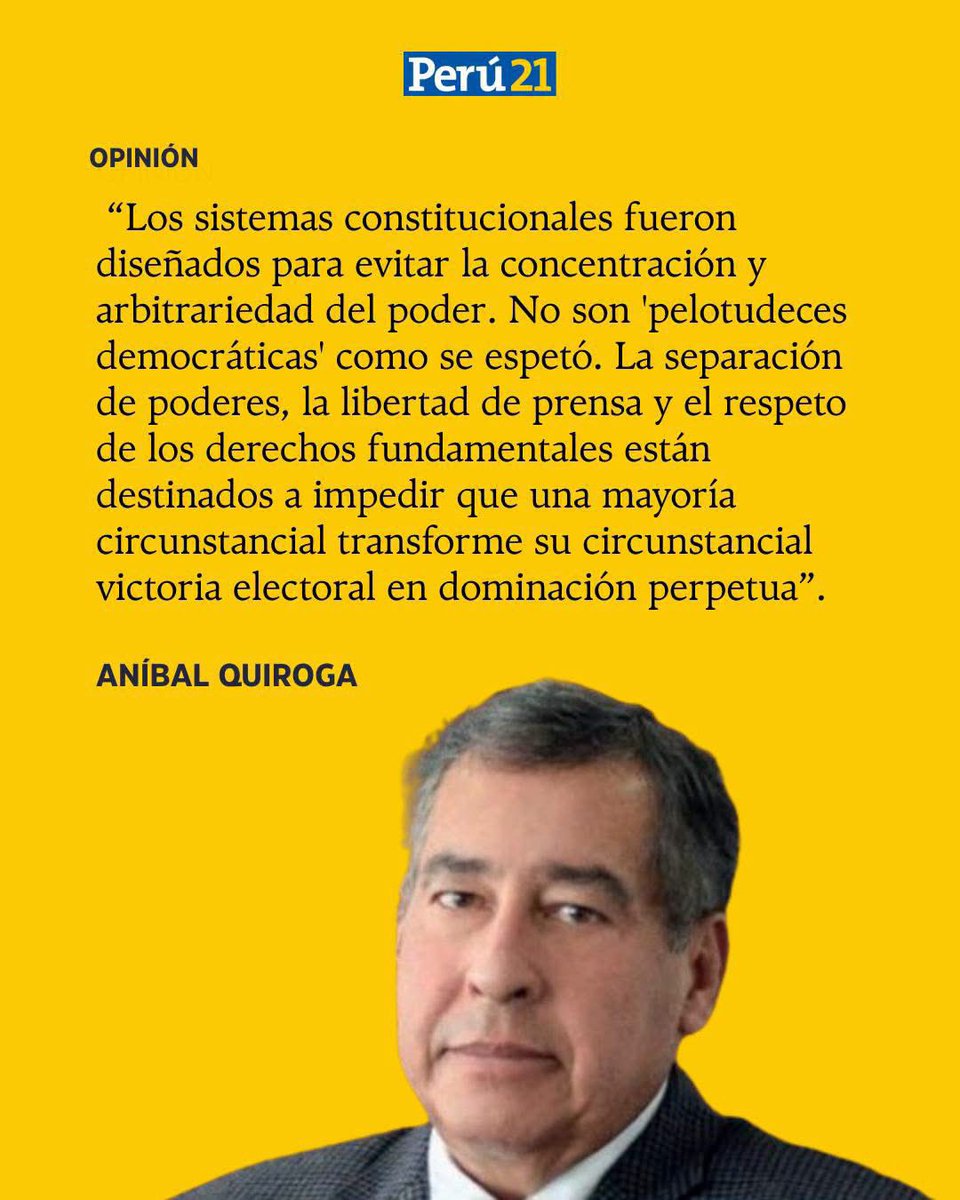 Perú21

OPINIÓN

"Los sistemas constitucionales fueron diseñados para evitar la concentración y arbitrariedad del poder. No son 'pelotudeces democráticas' como se espetó. La separación de poderes, la libertad de prensa y el respeto de los derechos fundamentales están destinados a impedir que una mayoría circunstancial transforme su circunstancial victoria electoral en dominación perpetua".

ANÍBAL QUIROGA